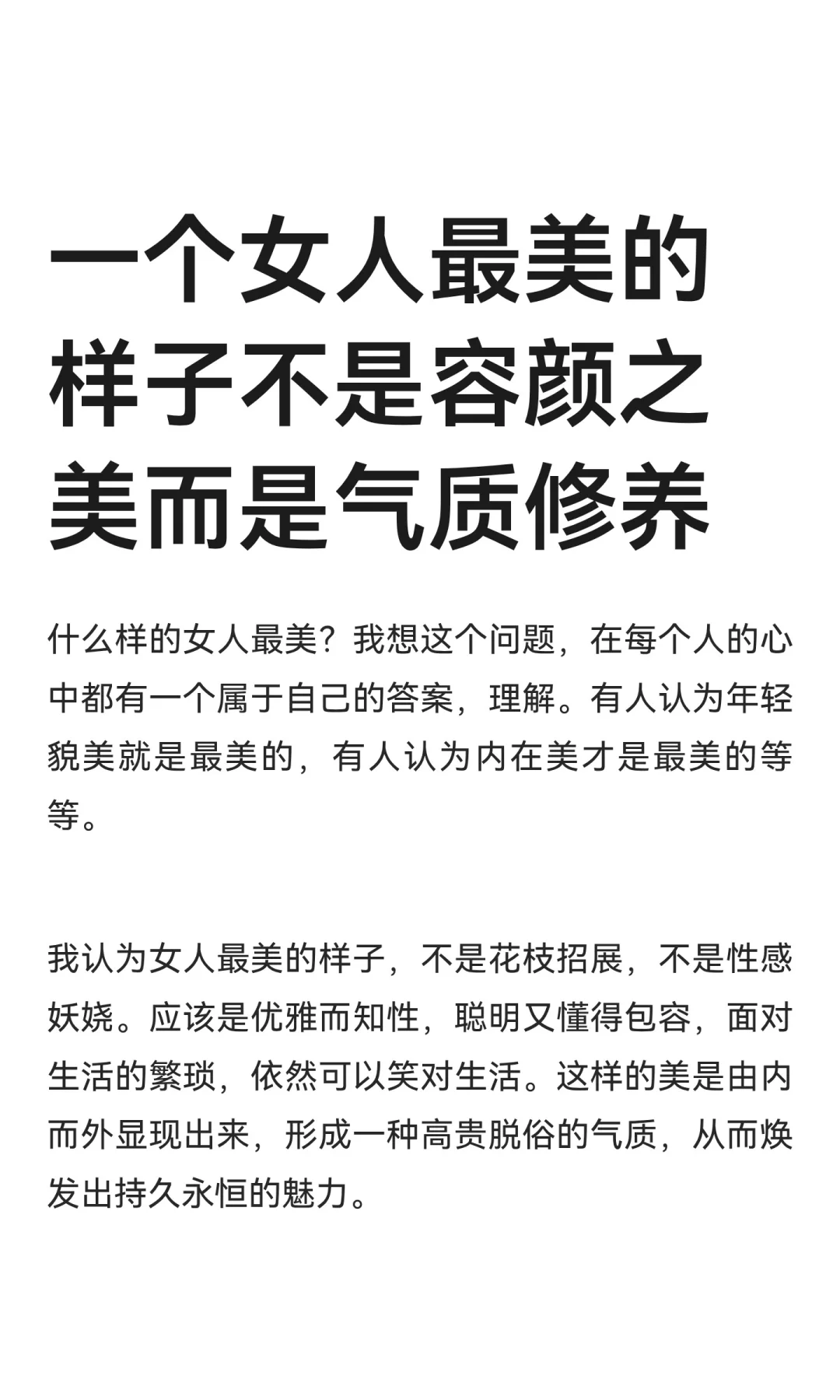 一个女人最美的样子不是容颜之美而是气质修养

什么样的女人最美？我想这个问题，在每个人的心中都有一个属于自己的答案，理解。有人认为年轻貌美就是最美的，有人认为内在美才是最美的等等。

我认为女人最美的样子，不是花枝招展，不是性感妖娆。应该是优雅而知性，聪明又懂得包容，面对生活的繁琐，依然可以笑对生活。这样的美是由内而外显现出来，形成一种高贵脱俗的气质，从而焕发出持久永恒的魅力。